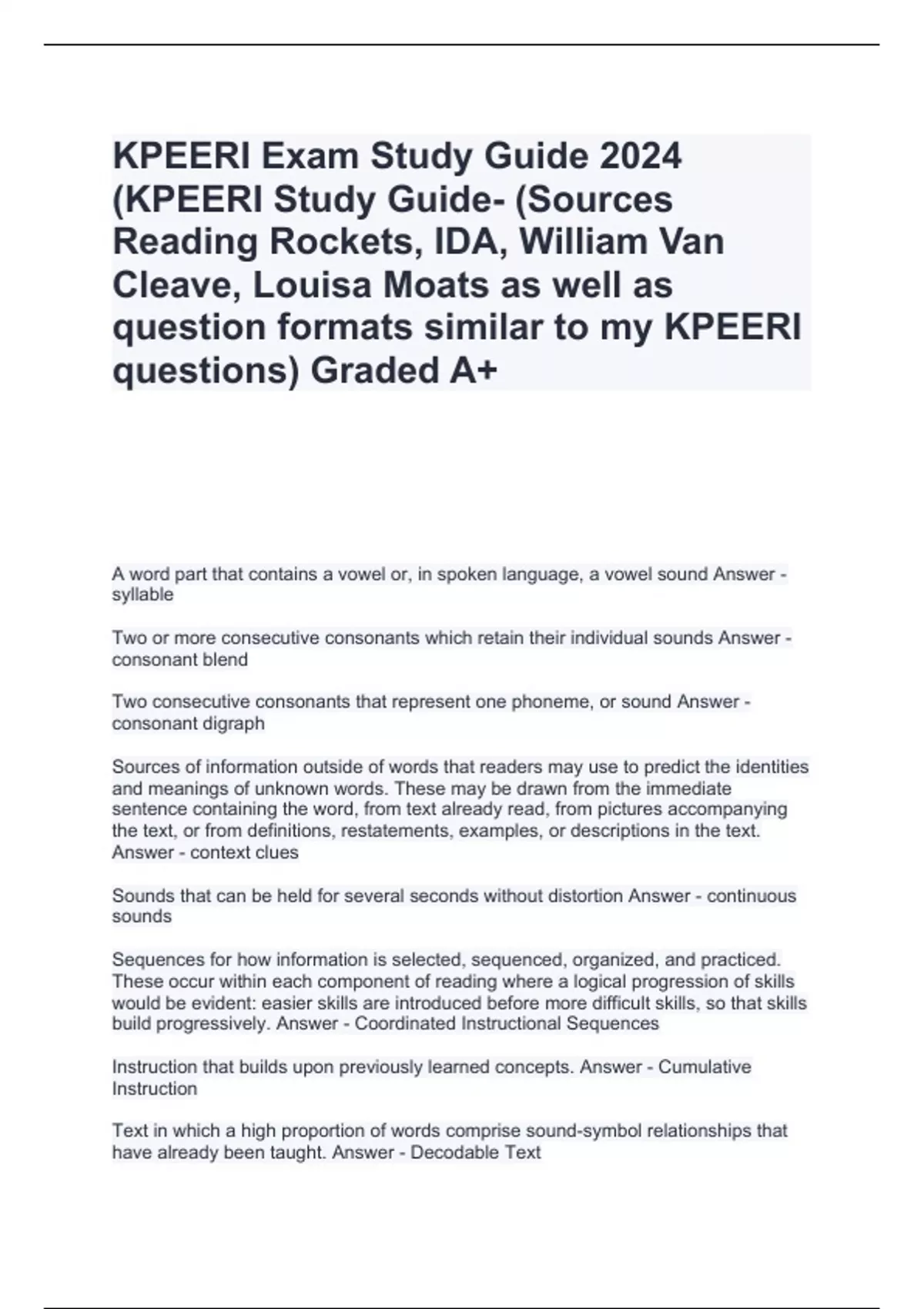 KPEERI Exam Study Guide 2024 (KPEERI Study Guide- (Sources Reading Rockets, IDA, William Van Cleave, Louisa Moats as well as question formats similar to my KPEERI questions) Graded A+

A word part that contains a vowel or, in spoken language, a vowel sound Answer - syllable

Two or more consecutive consonants which retain their individual sounds Answer - consonant blend

Two consecutive consonants that represent one phoneme, or sound Answer - consonant digraph

Sources of information outside of words that readers may use to predict the identities and meanings of unknown words. These may be drawn from the immediate sentence containing the word, from text already read, from pictures accompanying the text, or from definitions, restatements, examples, or descriptions in the text. Answer - context clues

Sounds that can be held for several seconds without distortion Answer - continuous sounds

Sequences for how information is selected, sequenced, organized, and practiced. These occur within each component of reading where a logical progression of skills would be evident: easier skills are introduced before more difficult skills, so that skills build progressively. Answer - Coordinated Instructional Sequences

Instruction that builds upon previously learned concepts. Answer - Cumulative Instruction

Text in which a high proportion of words comprise sound-symbol relationships that have already been taught. Answer - Decodable Text